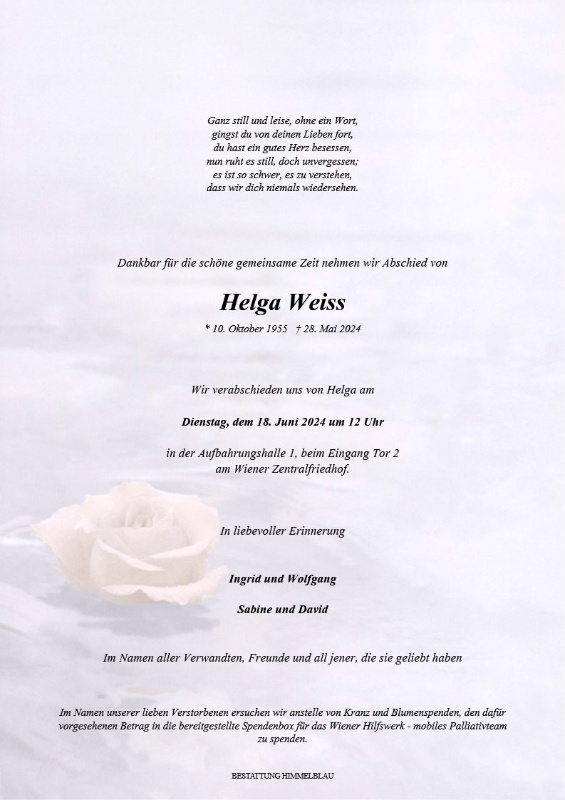 Ganz still und leise, ohne ein Wort,
gingst du von deinen Lieben fort,
du hast ein gutes Herz besessen,
nun ruht es still, doch unvergessen;
es ist so schwer, es zu verstehen,
dass wir dich niemals wiedersehen.

Dankbar für die schöne gemeinsame Zeit nehmen wir Abschied von

Helga Weiss

* 10. Oktober 1955 † 28. Mai 2024

Wir verabschieden uns von Helga am

Dienstag, dem 18. Juni 2024 um 12 Uhr

in der Aufbahrungshalle 1, beim Eingang Tor 2
am Wiener Zentralfriedhof.

In liebevoller Erinnerung

Ingrid und Wolfgang

Sabine und David

Im Namen aller Verwandten, Freunde und all jener, die sie geliebt haben

Im Namen unserer lieben Verstorbenen ersuchen wir anstelle von Kranz und Blumenspenden, den dafür vorgesehenen Betrag in die bereitgestellte Spendenbox für das Wiener Hilfswerk - mobiles Palliativteam zu spenden.

BESTATTUNG HIMMELBLAU